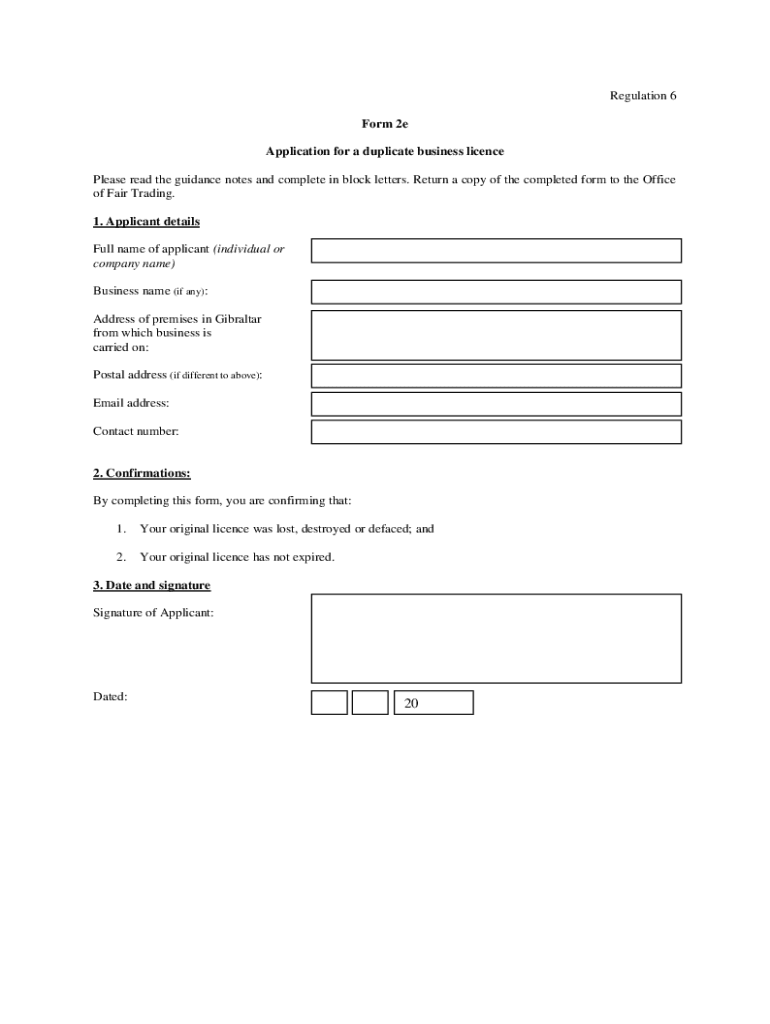 Regulation 6

Form 2e

Application for a duplicate business licence

Please read the guidance notes and complete in block letters. Return a copy of the completed form to the Office of Fair Trading.

1. Applicant details

Full name of applicant (individual or company name)

Business name (if any):

Address of premises in Gibraltar from which business is carried on:

Postal address (if different to above):

Email address:

Contact number:

2. Confirmations:

By completing this form, you are confirming that:

1. Your original licence was lost, destroyed or defaced; and

2. Your original licence has not expired.

3. Date and signature

Signature of Applicant:

Dated:

20